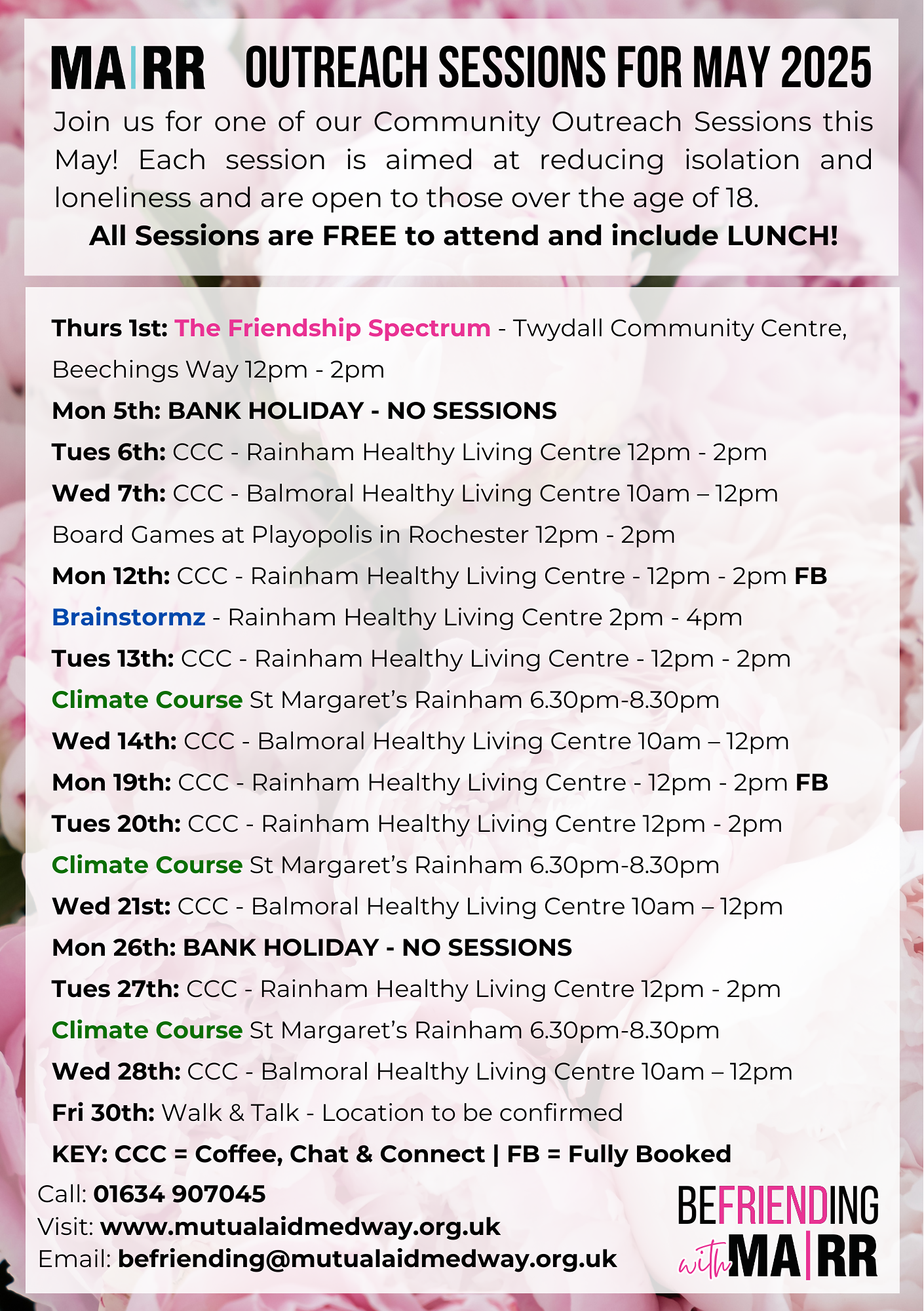 MA|RR OUTREACH SESSIONS FOR MAY 2025

Join us for one of our Community Outreach Sessions this May! Each session is aimed at reducing isolation and loneliness and are open to those over the age of 18.

All Sessions are FREE to attend and include LUNCH!

Thurs 1st: The Friendship Spectrum - Twydall Community Centre, Beechings Way 12pm - 2pm

Mon 5th: BANK HOLIDAY - NO SESSIONS

Tues 6th: CCC - Rainham Healthy Living Centre 12pm - 2pm

Wed 7th: CCC - Balmoral Healthy Living Centre 10am – 12pm

Board Games at Playopolis in Rochester 12pm - 2pm

Mon 12th: CCC - Rainham Healthy Living Centre - 12pm - 2pm FB

Brainstormz - Rainham Healthy Living Centre 2pm - 4pm

Tues 13th: CCC - Rainham Healthy Living Centre - 12pm - 2pm

Climate Course St Margaret's Rainham 6.30pm-8.30pm

Wed 14th: CCC - Balmoral Healthy Living Centre 10am – 12pm

Mon 19th: CCC - Rainham Healthy Living Centre - 12pm - 2pm FB

Tues 20th: CCC - Rainham Healthy Living Centre 12pm - 2pm

Climate Course St Margaret's Rainham 6.30pm-8.30pm

Wed 21st: CCC - Balmoral Healthy Living Centre 10am – 12pm

Mon 26th: BANK HOLIDAY - NO SESSIONS

Tues 27th: CCC - Rainham Healthy Living Centre 12pm - 2pm

Climate Course St Margaret's Rainham 6.30pm-8.30pm

Wed 28th: CCC - Balmoral Healthy Living Centre 10am – 12pm

Fri 30th: Walk & Talk - Location to be confirmed

KEY: CCC = Coffee, Chat & Connect | FB = Fully Booked

Call: 01634 907045
Visit: www.mutualaidmedway.org.uk
Email: befriending@mutualaidmedway.org.uk

BEFRIENDING with MA|RR